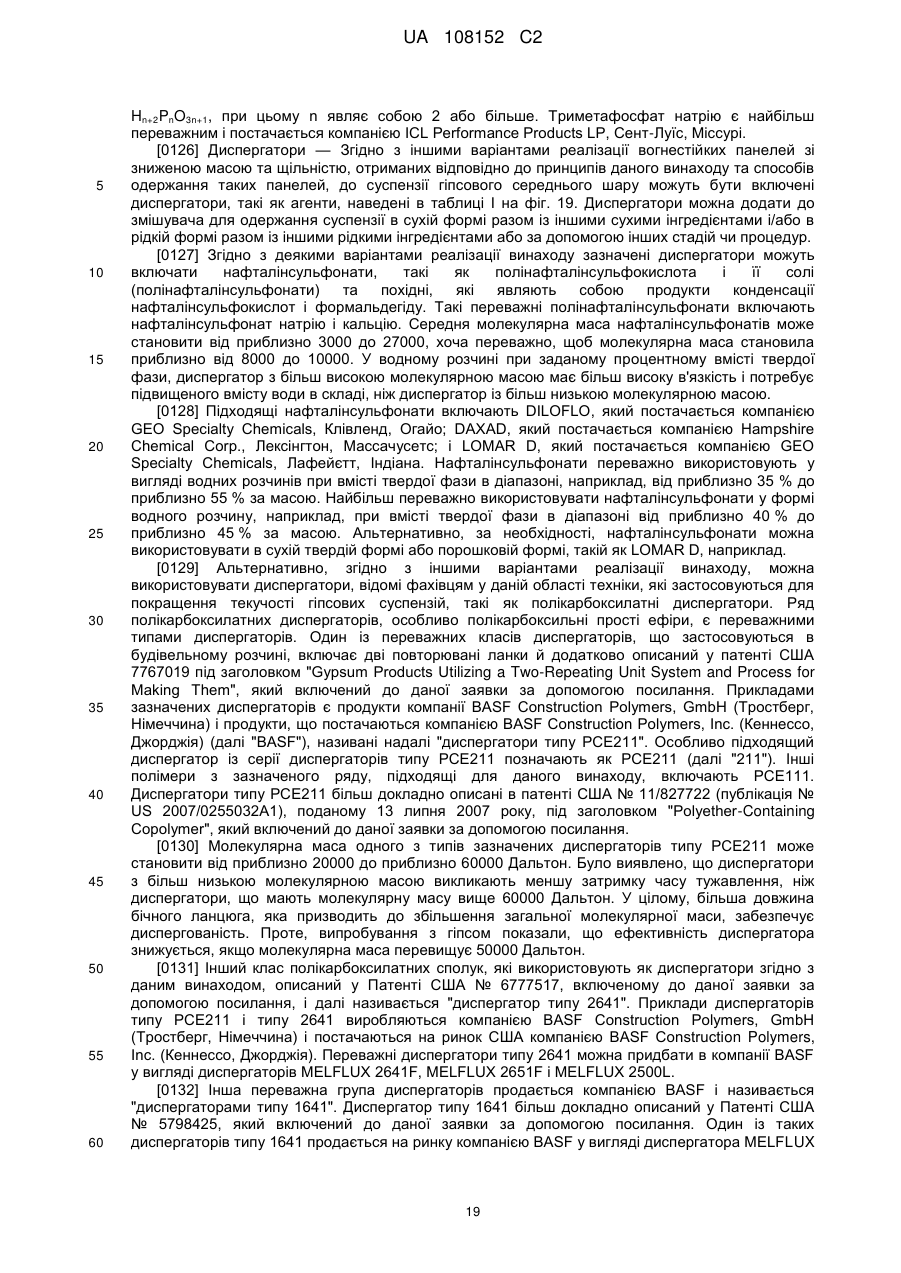 UA 108152 C2

$H_{n+2}P_nO_{3n+1}$, при цьому n являє собою 2 або більше. Триметафосфат натрію є найбільш переважним і постачається компанією ICL Performance Products LP, Сент-Луїс, Міссурі.

[0126] Диспергатори — Згідно з іншими варіантами реалізації вогнестійких панелей зі зниженою масою та щільністю, отриманих відповідно до принципів даного винаходу та способів одержання таких панелей, до суспензії гіпсового середнього шару можуть бути включені диспергатори, такі як агенти, наведені в таблиці I на фіг. 19. Диспергатори можна додати до змішувача для одержання суспензії в сухій формі разом із іншими сухими інгредієнтами і/або в рідкій формі разом із іншими рідкими інгредієнтами або за допомогою інших стадій чи процедур.

[0127] Згідно з деякими варіантами реалізації винаходу зазначені диспергатори можуть включати нафталінсульфонати, такі як полінафталінсульфокислота і її солі (полінафталінсульфонати) та похідні, які являють собою продукти конденсації нафталінсульфокислот і формальдегіду. Такі переважні полінафталінсульфонати включають нафталінсульфонат натрію і кальцію. Середня молекулярна маса нафталінсульфонатів може становити від приблизно 3000 до 27000, хоча переважно, щоб молекулярна маса становила приблизно від 8000 до 10000. У водному розчині при заданому процентному вмісті твердої фази, диспергатор з більш високою молекулярною масою має більш високу в'язкість і потребує підвищеного вмісту води в складі, ніж диспергатор із більш низькою молекулярною масою.

[0128] Підходящі нафталінсульфонати включають DILOFLO, який постачається компанією GEO Specialty Chemicals, Клівленд, Огайо; DAXAD, який постачається компанією Hampshire Chemical Corp., Лексінгтон, Массачусетс; і LOMAR D, який постачається компанією GEO Specialty Chemicals, Лафейєтт, Індіана. Нафталінсульфонати переважно використовують у вигляді водних розчинів при вмісті твердої фази в діапазоні, наприклад, від приблизно 35 % до приблизно 55 % за масою. Найбільш переважно використовувати нафталінсульфонати у формі водного розчину, наприклад, при вмісті твердої фази в діапазоні від приблизно 40 % до приблизно 45 % за масою. Альтернативно, за необхідності, нафталінсульфонати можна використовувати в сухій твердій формі або порошковій формі, такій як LOMAR D, наприклад.

[0129] Альтернативно, згідно з іншими варіантами реалізації винаходу, можна використовувати диспергатори, відомі фахівцям у даній області техніки, які застосовуються для покращення текучості гіпсових суспензій, такі як полікарбоксилатні диспергатори. Ряд полікарбоксилатних диспергаторів, особливо полікарбоксильні прості ефіри, є переважними типами диспергаторів. Один із переважних класів диспергаторів, що застосовуються в будівельному розчині, включає дві повторювані ланки й додатково описаний у патенті США 7767019 під заголовком "Gypsum Products Utilizing a Two-Repeating Unit System and Process for Making Them", який включений до даної заявки за допомогою посилання. Прикладами зазначених диспергаторів є продукти компанії BASF Construction Polymers, GmbH (Тростберг, Німеччина) і продукти, що постачаються компанією BASF Construction Polymers, Inc. (Кеннессо, Джорджія) (далі "BASF"), називані надалі "диспергатори типу PCE211". Особливо підходящий диспергатор із серії диспергаторів типу PCE211 позначають як PCE211 (далі "211"). Інші полімери з зазначеного ряду, підходящі для даного винаходу, включають PCE111. Диспергатори типу PCE211 більш докладно описані в патенті США № 11/827722 (публікація № US 2007/0255032A1), поданому 13 липня 2007 року, під заголовком "Polyether-Containing Copolymer", який включений до даної заявки за допомогою посилання.

[0130] Молекулярна маса одного з типів зазначених диспергаторів типу PCE211 може становити від приблизно 20000 до приблизно 60000 Дальтон. Було виявлено, що диспергатори з більш низькою молекулярною масою викликають меншу затримку часу тужавлення, ніж диспергатори, що мають молекулярну масу вище 60000 Дальтон. У цілому, більша довжина бічного ланцюга, яка призводить до збільшення загальної молекулярної маси, забезпечує диспергованість. Проте, випробування з гіпсом показали, що ефективність диспергатора знижується, якщо молекулярна маса перевищує 50000 Дальтон.

[0131] Інший клас полікарбоксилатних сполук, які використовують як диспергатори згідно з даним винаходом, описаний у Патенті США № 6777517, включеному до даної заявки за допомогою посилання, і далі називається "диспергатор типу 2641". Приклади диспергаторів типу PCE211 і типу 2641 виробляються компанією BASF Construction Polymers, GmbH (Тростберг, Німеччина) і постачаються на ринок США компанією BASF Construction Polymers, Inc. (Кеннессо, Джорджія). Переважні диспергатори типу 2641 можна придбати в компанії BASF у вигляді диспергаторів MELFLUX 2641F, MELFLUX 2651F і MELFLUX 2500L.

[0132] Інша переважна група диспергаторів продається компанією BASF і називається "диспергаторами типу 1641". Диспергатор типу 1641 більш докладно описаний у Патенті США № 5798425, який включений до даної заявки за допомогою посилання. Один із таких диспергаторів типу 1641 продається на ринку компанією BASF у вигляді диспергатора MELFLUX

5
10
15
20
25
30
35
40
45
50
55
60

19